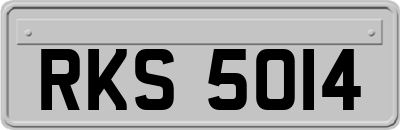 RKS 5014